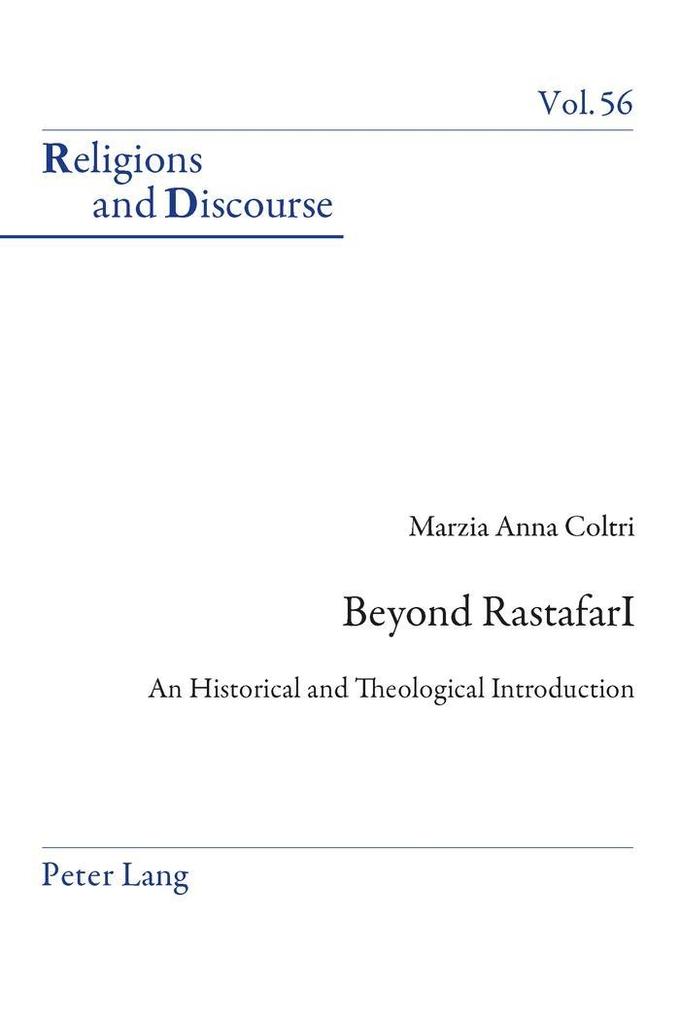 Vol. 56

Religions and Discourse

Marzia Anna Coltri

Beyond RastafarI

An Historical and Theological Introduction

Peter Lang